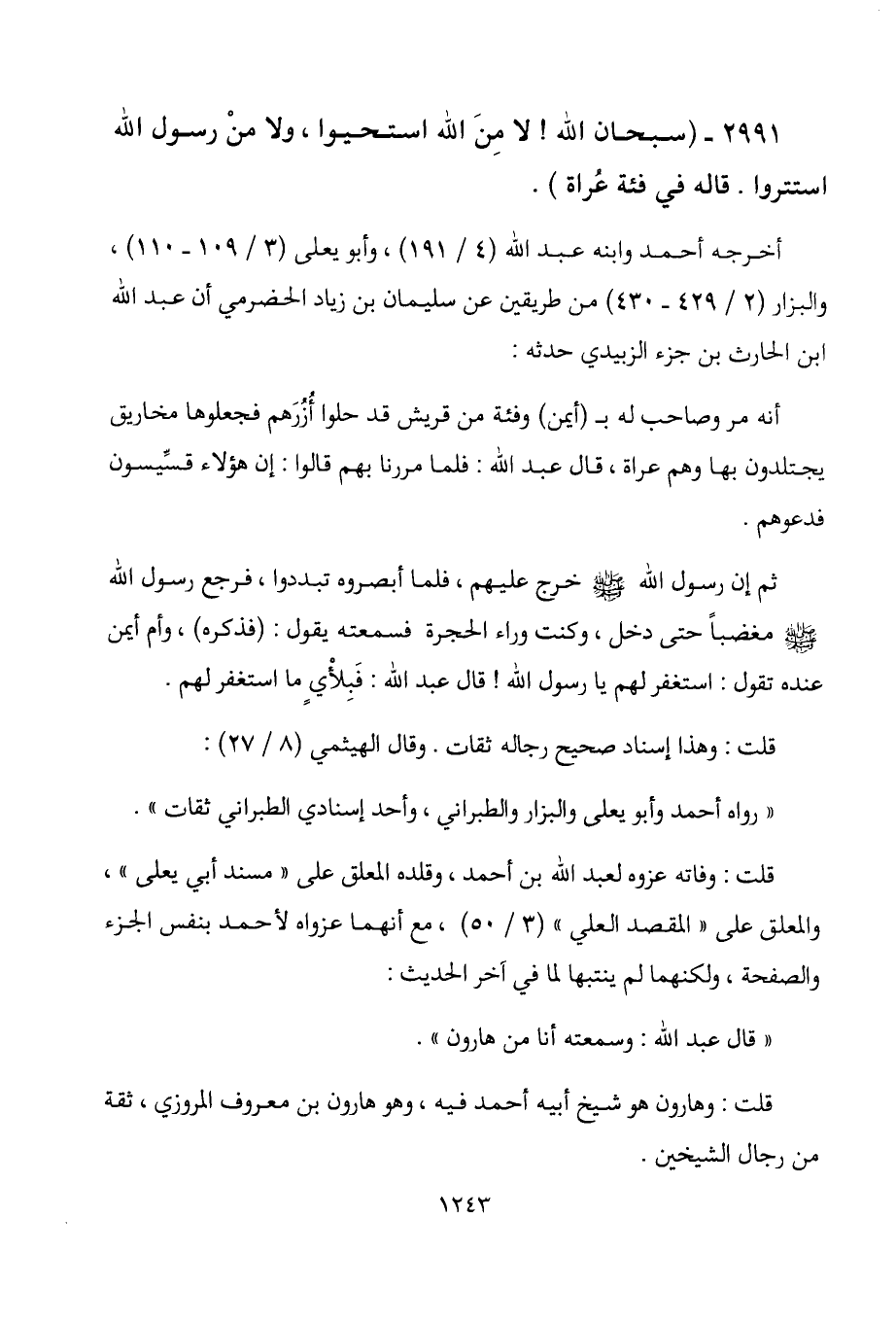 ٢٩٩١ ـ (سبحان الله ! لا مِنَ الله استحيوا ، ولا منْ رسول الله استتروا . قاله في فئة عُراة ) .

أخرجه أحمد وابنه عبد الله (٤ / ١٩١) ، وأبو يعلى (٣ / ١٠٩ ـ ١١٠) ، والبزار (٢ / ٤٢٩ ـ ٤٣٠) من طريقين عن سليمان بن زياد الحضرمي أن عبد الله ابن الحارث بن جزء الزبيدي حدثه :

أنه مر وصاحب له بـ (أيمن) وفئة من قريش قد حلوا أُزُرَهم فجعلوها مخاريق يجتلدون بها وهم عراة ، قال عبد الله : فلما مررنا بهم قالوا : إن هؤلاء قسِّيسون فدعوهم .

ثم إن رسول الله ﷺ خرج عليهم ، فلما أبصروه تبددوا ، فرجع رسول الله ﷺ مغضباً حتى دخل ، وكنت وراء الحجرة فسمعته يقول : (فذكره) ، وأم أيمن عنده تقول : استغفر لهم يا رسول الله ! قال عبد الله : فَبِلأْيٍ ما استغفر لهم .

قلت : وهذا إسناد صحيح رجاله ثقات . وقال الهيثمي (٨ / ٢٧) :

« رواه أحمد وأبو يعلى والبزار والطبراني ، وأحد إسنادي الطبراني ثقات » .

قلت : وفاته عزوه لعبد الله بن أحمد ، وقلده المعلق على « مسند أبي يعلى » ، والمعلق على « المقصد العلي » (٣ / ٥٠) ، مع أنهما عزواه لأحمد بنفس الجزء والصفحة ، ولكنهما لم ينتبها لما في آخر الحديث :

« قال عبد الله : وسمعته أنا من هارون » .

قلت : وهارون هو شيخ أبيه أحمد فيه ، وهو هارون بن معروف المروزي ، ثقة من رجال الشيخين .

١٢٤٣